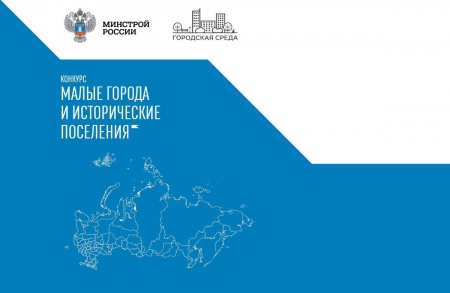 МИНСТРОЙ РОССИИ

ГОРОДСКАЯ СРЕДА

КОНКУРС
МАЛЫЕ ГОРОДА И ИСТОРИЧЕСКИЕ ПОСЕЛЕНИЯ